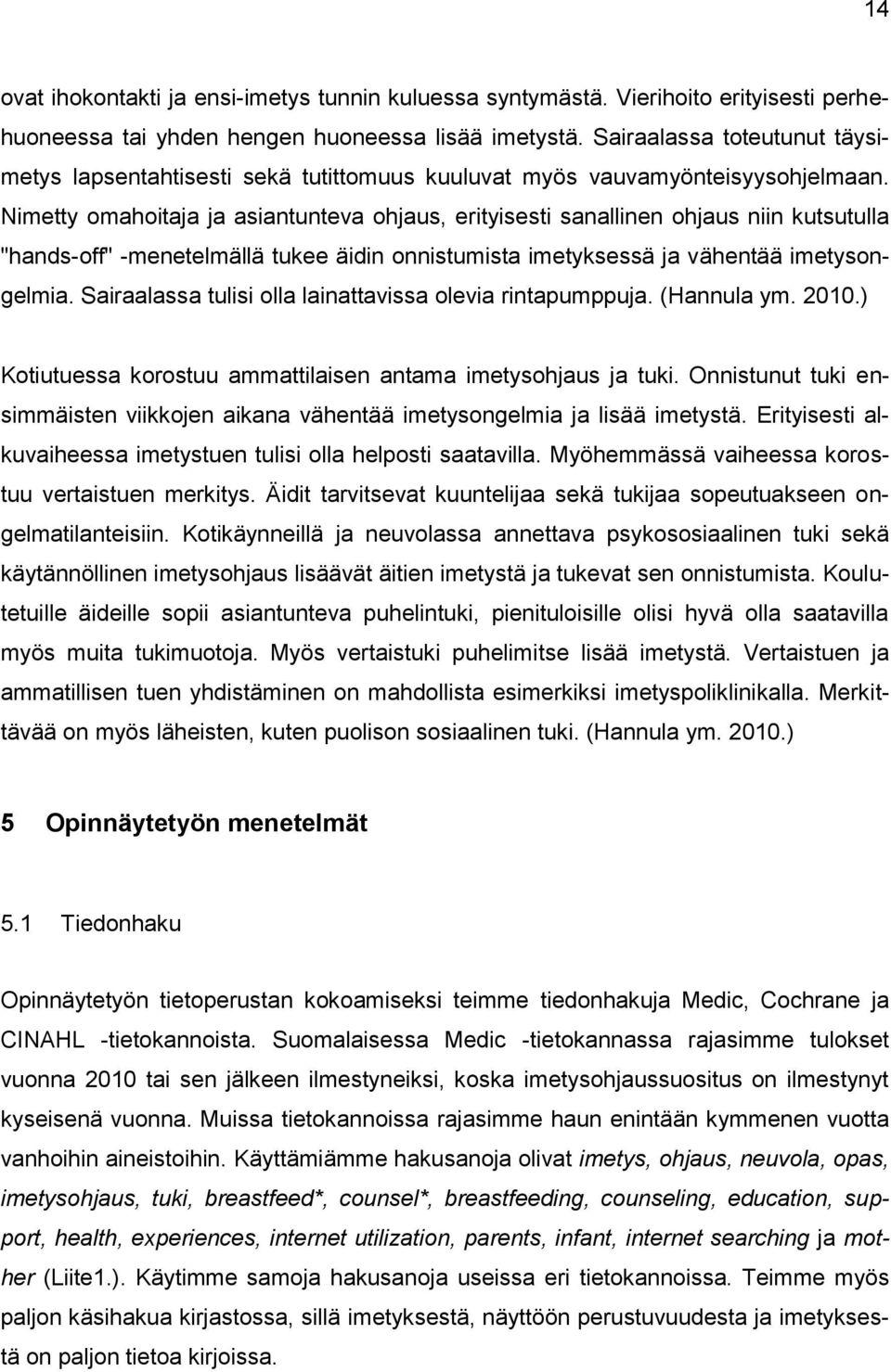 14

ovat ihokontakti ja ensi-imetys tunnin kuluessa syntymästä. Vierihoito erityisesti perhehuoneessa tai yhden hengen huoneessa lisää imetystä. Sairaalassa toteutunut täysimetys lapsentahtisesti sekä tutittomuus kuuluvat myös vauvamyönteisyysohjelmaan. Nimetty omahoitaja ja asiantunteva ohjaus, erityisesti sanallinen ohjaus niin kutsutulla "hands-off" -menetelmällä tukee äidin onnistumista imetyksessä ja vähentää imetysongelmia. Sairaalassa tulisi olla lainattavissa olevia rintapumppuja. (Hannula ym. 2010.)

Kotiutuessa korostuu ammattilaisen antama imetysohjaus ja tuki. Onnistunut tuki ensimmäisten viikkojen aikana vähentää imetysongelmia ja lisää imetystä. Erityisesti alkuvaiheessa imetystuen tulisi olla helposti saatavilla. Myöhemmässä vaiheessa korostuu vertaistuen merkitys. Äidit tarvitsevat kuuntelijaa sekä tukijaa sopeutuakseen ongelmatilanteisiin. Kotikäynneillä ja neuvolassa annettava psykososiaalinen tuki sekä käytännöllinen imetysohjaus lisäävät äitien imetystä ja tukevat sen onnistumista. Koulutetuille äideille sopii asiantunteva puhelintuki, pienituloisille olisi hyvä olla saatavilla myös muita tukimuotoja. Myös vertaistuki puhelimitse lisää imetystä. Vertaistuen ja ammatillisen tuen yhdistäminen on mahdollista esimerkiksi imetyspoliklinikalla. Merkittävää on myös läheisten, kuten puolison sosiaalinen tuki. (Hannula ym. 2010.)

5 Opinnäytetyön menetelmät

5.1 Tiedonhaku

Opinnäytetyön tietoperustan kokoamiseksi teimme tiedonhakuja Medic, Cochrane ja CINAHL -tietokannoista. Suomalaisessa Medic -tietokannassa rajasimme tulokset vuonna 2010 tai sen jälkeen ilmestyneiksi, koska imetysohjaussuositus on ilmestynyt kyseisenä vuonna. Muissa tietokannoissa rajasimme haun enintään kymmenen vuotta vanhoihin aineistoihin. Käyttämiämme hakusanoja olivat imetys, ohjaus, neuvola, opas, imetysohjaus, tuki, breastfeed*, counsel*, breastfeeding, counseling, education, support, health, experiences, internet utilization, parents, infant, internet searching ja mother (Liite1.). Käytimme samoja hakusanoja useissa eri tietokannoissa. Teimme myös paljon käsihakua kirjastossa, sillä imetyksestä, näyttöön perustuvuudesta ja imetyksestä on paljon tietoa kirjoissa.